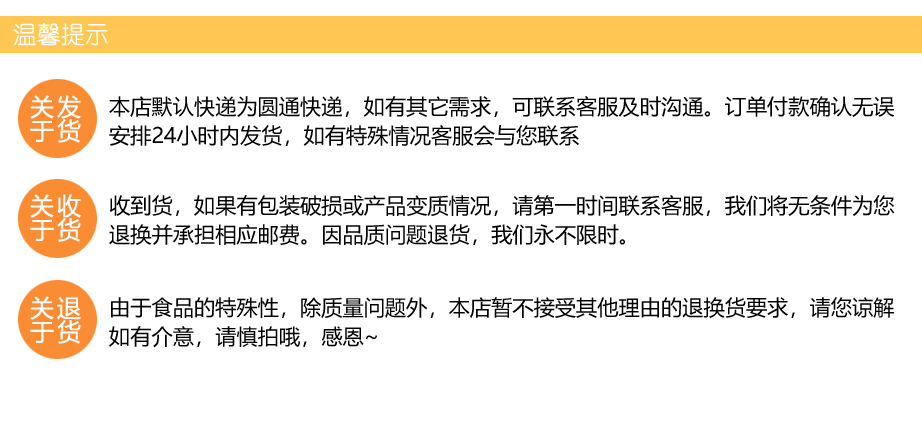 温馨提示

关于发货

本店默认快递为圆通快递，如有其它需求，可联系客服及时沟通。订单付款确认无误安排24小时内发货，如有特殊情况客服会与您联系

关于收货

收到货，如果有包装破损或产品变质情况，请第一时间联系客服，我们将无条件为您退换并承担相应邮费。因品质问题退货，我们永不限时。

关于退货

由于食品的特殊性，除质量问题外，本店暂不接受其他理由的退换货要求，请您谅解如有介意，请慎拍哦，感恩~